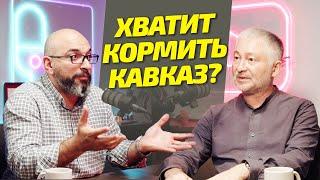 ХВАТИТ КОРМИТЬ КАВКАЗ?